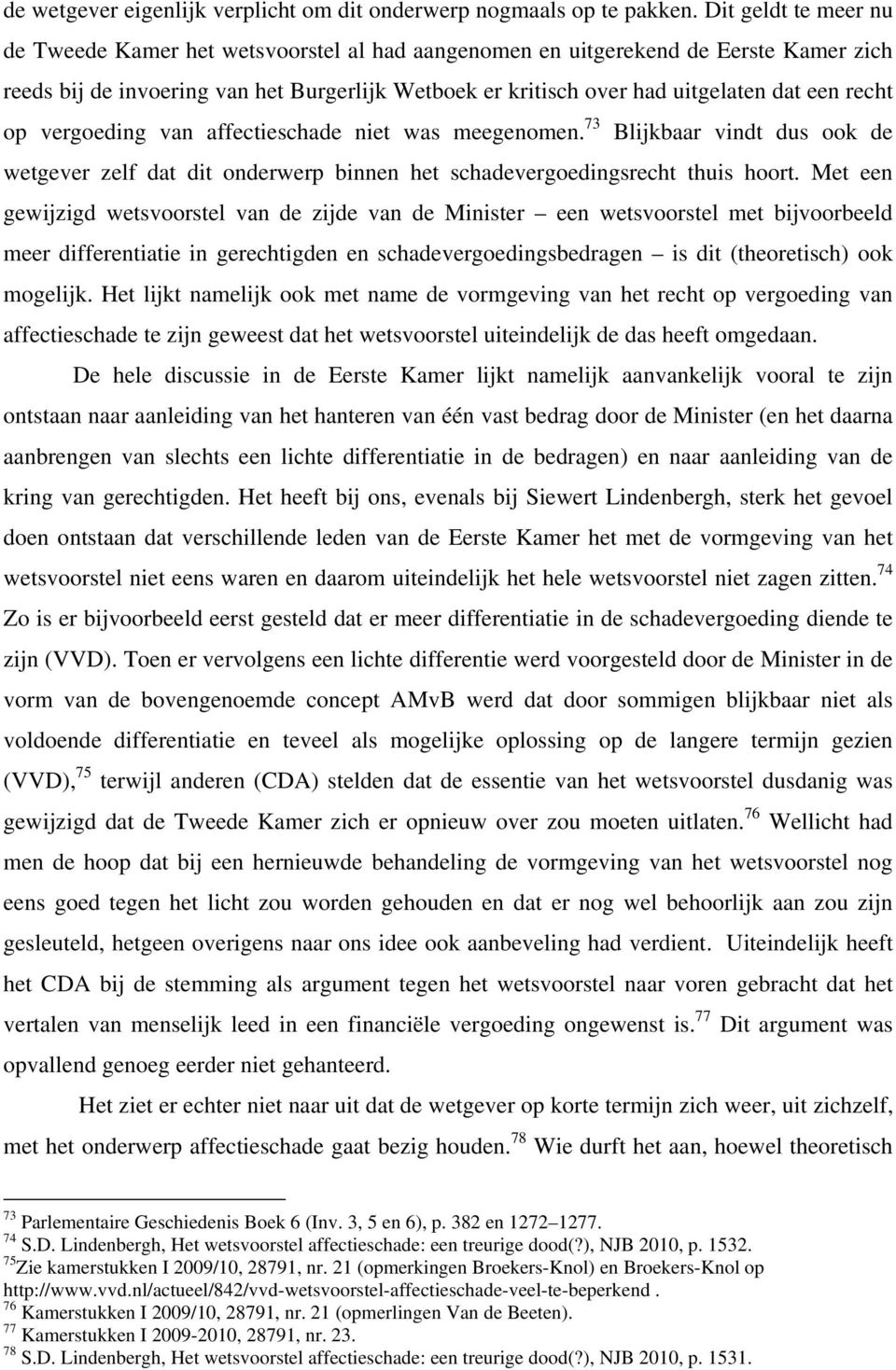 de wetgever eigenlijk verplicht om dit onderwerp nogmaals op te pakken. Dit geldt te meer nu de Tweede Kamer het wetsvoorstel al had aangenomen en uitgerekend de Eerste Kamer zich reeds bij de invoering van het Burgerlijk Wetboek er kritisch over had uitgelaten dat een recht op vergoeding van affectieschade niet was meegenomen.$^{73}$ Blijkbaar vindt dus ook de wetgever zelf dat dit onderwerp binnen het schadevergoedingsrecht thuis hoort. Met een gewijzigd wetsvoorstel van de zijde van de Minister – een wetsvoorstel met bijvoorbeeld meer differentiatie in gerechtigden en schadevergoedingsbedragen – is dit (theoretisch) ook mogelijk. Het lijkt namelijk ook met name de vormgeving van het recht op vergoeding van affectieschade te zijn geweest dat het wetsvoorstel uiteindelijk de das heeft omgedaan.

De hele discussie in de Eerste Kamer lijkt namelijk aanvankelijk vooral te zijn ontstaan naar aanleiding van het hanteren van één vast bedrag door de Minister (en het daarna aanbrengen van slechts een lichte differentiatie in de bedragen) en naar aanleiding van de kring van gerechtigden. Het heeft bij ons, evenals bij Siewert Lindenbergh, sterk het gevoel doen ontstaan dat verschillende leden van de Eerste Kamer het met de vormgeving van het wetsvoorstel niet eens waren en daarom uiteindelijk het hele wetsvoorstel niet zagen zitten.$^{74}$ Zo is er bijvoorbeeld eerst gesteld dat er meer differentiatie in de schadevergoeding diende te zijn (VVD). Toen er vervolgens een lichte differentie werd voorgesteld door de Minister in de vorm van de bovengenoemde concept AMvB werd dat door sommigen blijkbaar niet als voldoende differentiatie en teveel als mogelijke oplossing op de langere termijn gezien (VVD),$^{75}$ terwijl anderen (CDA) stelden dat de essentie van het wetsvoorstel dusdanig was gewijzigd dat de Tweede Kamer zich er opnieuw over zou moeten uitlaten.$^{76}$ Wellicht had men de hoop dat bij een hernieuwde behandeling de vormgeving van het wetsvoorstel nog eens goed tegen het licht zou worden gehouden en dat er nog wel behoorlijk aan zou zijn gesleuteld, hetgeen overigens naar ons idee ook aanbeveling had verdient. Uiteindelijk heeft het CDA bij de stemming als argument tegen het wetsvoorstel naar voren gebracht dat het vertalen van menselijk leed in een financiële vergoeding ongewenst is.$^{77}$ Dit argument was opvallend genoeg eerder niet gehanteerd.

Het ziet er echter niet naar uit dat de wetgever op korte termijn zich weer, uit zichzelf, met het onderwerp affectieschade gaat bezig houden.$^{78}$ Wie durft het aan, hoewel theoretisch

$^{73}$ Parlementaire Geschiedenis Boek 6 (Inv. 3, 5 en 6), p. 382 en 1272–1277.
$^{74}$ S.D. Lindenbergh, Het wetsvoorstel affectieschade: een treurige dood(?), NJB 2010, p. 1532.
$^{75}$Zie kamerstukken I 2009/10, 28791, nr. 21 (opmerkingen Broekers-Knol) en Broekers-Knol op http://www.vvd.nl/actueel/842/vvd-wetsvoorstel-affectieschade-veel-te-beperkend .
$^{76}$ Kamerstukken I 2009/10, 28791, nr. 21 (opmerlingen Van de Beeten).
$^{77}$ Kamerstukken I 2009-2010, 28791, nr. 23.
$^{78}$ S.D. Lindenbergh, Het wetsvoorstel affectieschade: een treurige dood(?), NJB 2010, p. 1531.